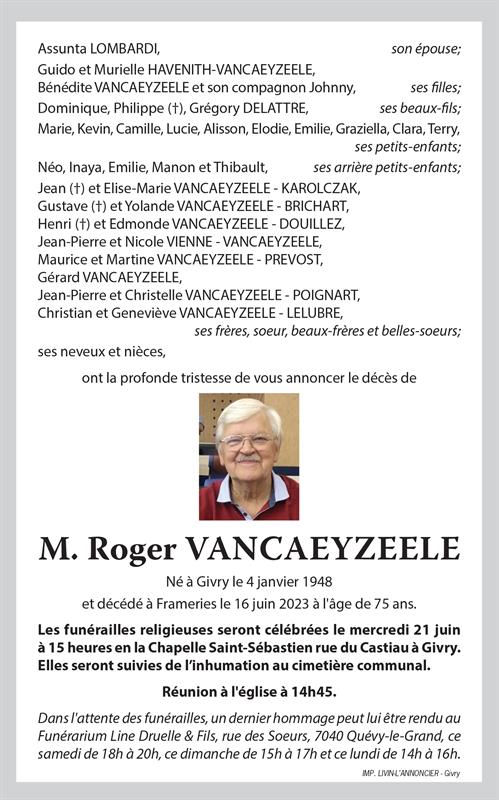 Assunta LOMBARDI, son épouse;
Guido et Murielle HAVENITH-VANCAEYZEELE,
Bénédite VANCAEYZEELE et son compagnon Johnny, ses filles;
Dominique, Philippe (†), Grégory DELATTRE, ses beaux-fils;
Marie, Kevin, Camille, Lucie, Alisson, Elodie, Emilie, Graziella, Clara, Terry, ses petits-enfants;
Néo, Inaya, Emilie, Manon et Thibault, ses arrière petits-enfants;
Jean (†) et Elise-Marie VANCAEYZEELE - KAROLCZAK,
Gustave (†) et Yolande VANCAEYZEELE - BRICHART,
Henri (†) et Edmonde VANCAEYZEELE - DOUILLEZ,
Jean-Pierre et Nicole VIENNE - VANCAEYZEELE,
Maurice et Martine VANCAEYZEELE - PREVOST,
Gérard VANCAEYZEELE,
Jean-Pierre et Christelle VANCAEYZEELE - POIGNART,
Christian et Geneviève VANCAEYZEELE - LELUBRE,
ses frères, soeur, beaux-frères et belles-soeurs;
ses neveux et nièces,

ont la profonde tristesse de vous annoncer le décès de

M. Roger VANCAEYZEELE

Né à Givry le 4 janvier 1948
et décédé à Frameries le 16 juin 2023 à l'âge de 75 ans.

Les funérailles religieuses seront célébrées le mercredi 21 juin à 15 heures en la Chapelle Saint-Sébastien rue du Castiau à Givry. Elles seront suivies de l'inhumation au cimetière communal.

Réunion à l'église à 14h45.

Dans l'attente des funérailles, un dernier hommage peut lui être rendu au Funérarium Line Druelle & Fils, rue des Soeurs, 7040 Quévy-le-Grand, ce samedi de 18h à 20h, ce dimanche de 15h à 17h et ce lundi de 14h à 16h.

IMP. LIVIN-L'ANNONCIER - Givry